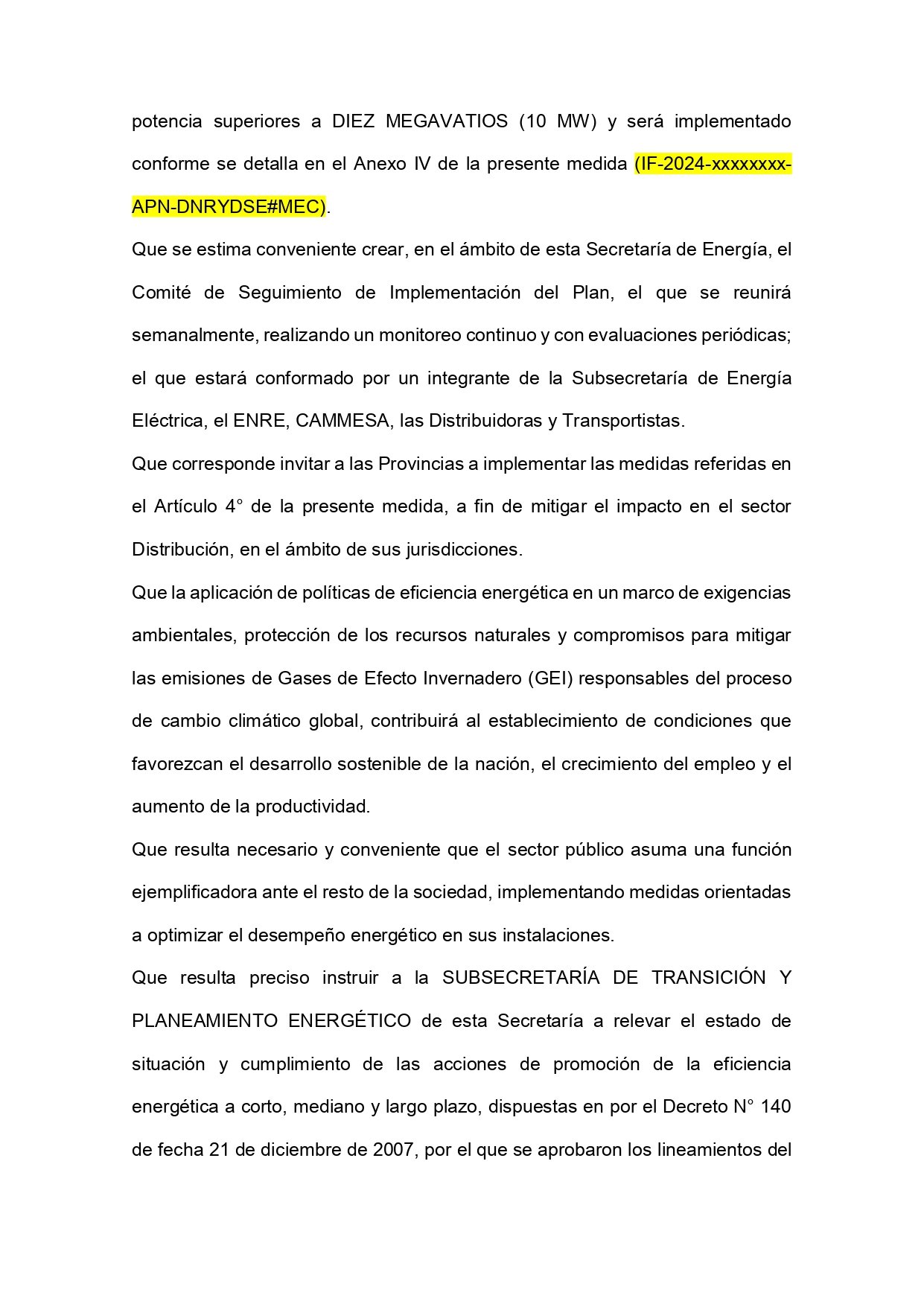 potencia superiores a DIEZ MEGAVATIOS (10 MW) y será implementado conforme se detalla en el Anexo IV de la presente medida (IF-2024-xxxxxxxx-APN-DNRYDSE#MEC).

Que se estima conveniente crear, en el ámbito de esta Secretaría de Energía, el Comité de Seguimiento de Implementación del Plan, el que se reunirá semanalmente, realizando un monitoreo continuo y con evaluaciones periódicas; el que estará conformado por un integrante de la Subsecretaría de Energía Eléctrica, el ENRE, CAMMESA, las Distribuidoras y Transportistas.

Que corresponde invitar a las Provincias a implementar las medidas referidas en el Artículo 4° de la presente medida, a fin de mitigar el impacto en el sector Distribución, en el ámbito de sus jurisdicciones.

Que la aplicación de políticas de eficiencia energética en un marco de exigencias ambientales, protección de los recursos naturales y compromisos para mitigar las emisiones de Gases de Efecto Invernadero (GEI) responsables del proceso de cambio climático global, contribuirá al establecimiento de condiciones que favorezcan el desarrollo sostenible de la nación, el crecimiento del empleo y el aumento de la productividad.

Que resulta necesario y conveniente que el sector público asuma una función ejemplificadora ante el resto de la sociedad, implementando medidas orientadas a optimizar el desempeño energético en sus instalaciones.

Que resulta preciso instruir a la SUBSECRETARÍA DE TRANSICIÓN Y PLANEAMIENTO ENERGÉTICO de esta Secretaría a relevar el estado de situación y cumplimiento de las acciones de promoción de la eficiencia energética a corto, mediano y largo plazo, dispuestas en por el Decreto N° 140 de fecha 21 de diciembre de 2007, por el que se aprobaron los lineamientos del